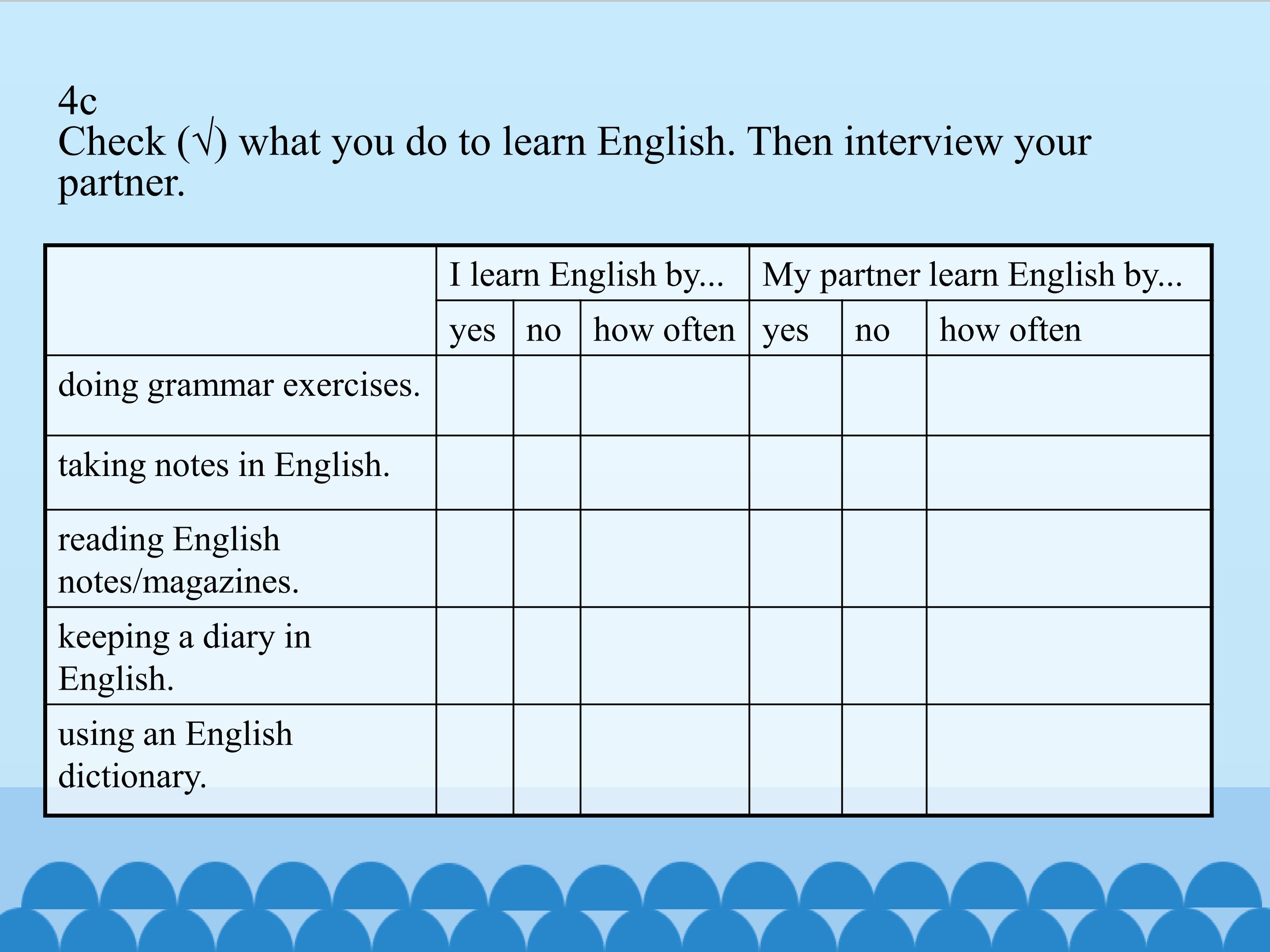 4c
Check (√) what you do to learn English. Then interview your partner.

|  | I learn English by... |  |  | My partner learn English by... |  |  |
|---|---|---|---|---|---|---|
|  | yes | no | how often | yes | no | how often |
| doing grammar exercises. |  |  |  |  |  |  |
| taking notes in English. |  |  |  |  |  |  |
| reading English notes/magazines. |  |  |  |  |  |  |
| keeping a diary in English. |  |  |  |  |  |  |
| using an English dictionary. |  |  |  |  |  |  |